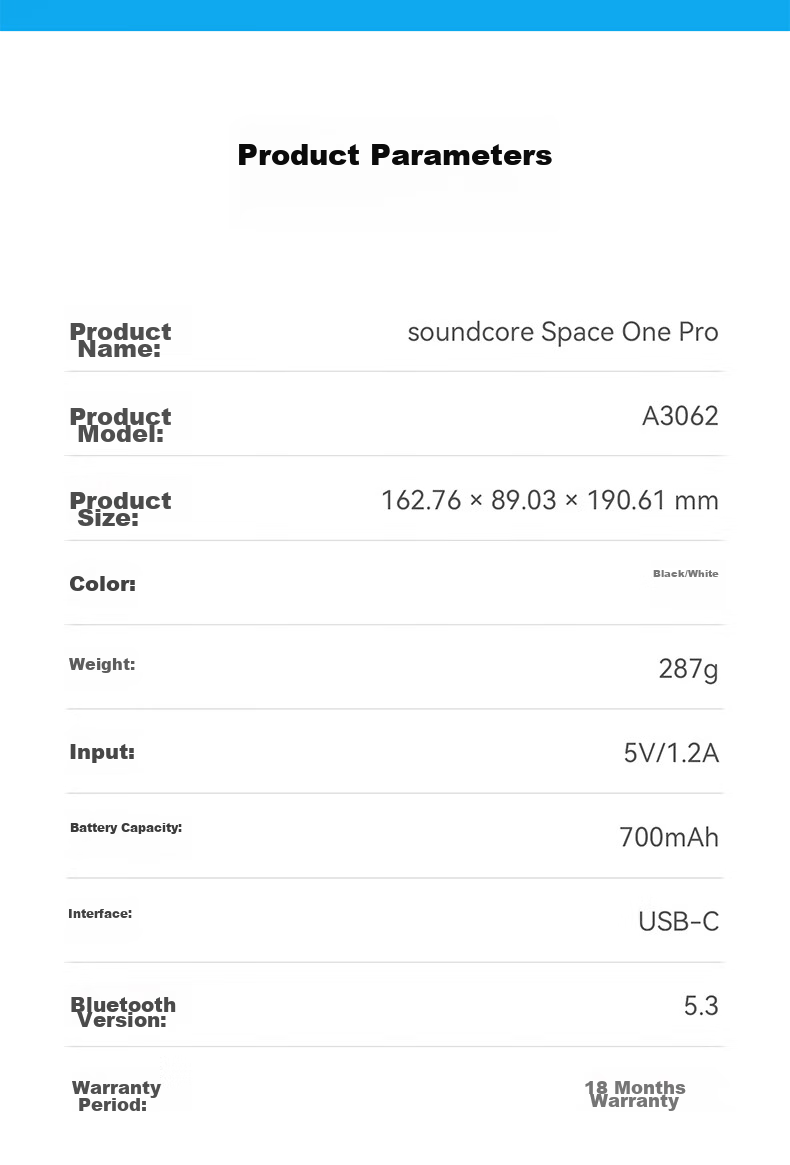 Product Parameters

Product Name: soundcore Space One Pro

Product Model: A3062

Product Size: 162.76 × 89.03 × 190.61 mm

Color: Black/White

Weight: 287g

Input: 5V/1.2A

Battery Capacity: 700mAh

Interface: USB-C

Bluetooth Version: 5.3

Warranty Period: 18 Months Warranty